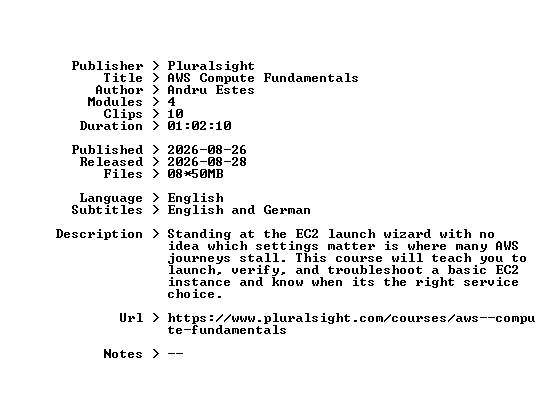 Publisher > Pluralsight
Title > AWS Compute Fundamentals
Author > Andru Estes
Modules > 4
Clips > 10
Duration > 01:02:10

Published > 2026-08-26
Released > 2026-08-28
Files > 08*50MB

Language > English
Subtitles > English and German

Description > Standing at the EC2 launch wizard with no idea which settings matter is where many AWS journeys stall. This course will teach you to launch, verify, and troubleshoot a basic EC2 instance and know when its the right service choice.

Url > https://www.pluralsight.com/courses/aws--compute-fundamentals

Notes > --